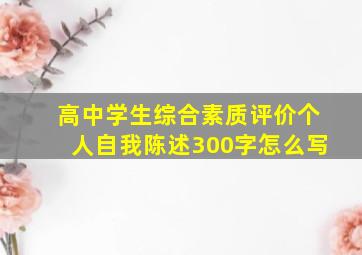 高中学生综合素质评价个人自我陈述300字怎么写